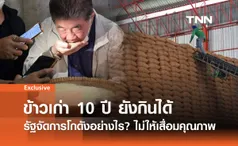 TNN

Exclusive

ข้าวเก่า 10 ปี ยังกินได้

รัฐจัดการโกดังอย่างไร? ไม่ให้เสื่อมคุณภาพ